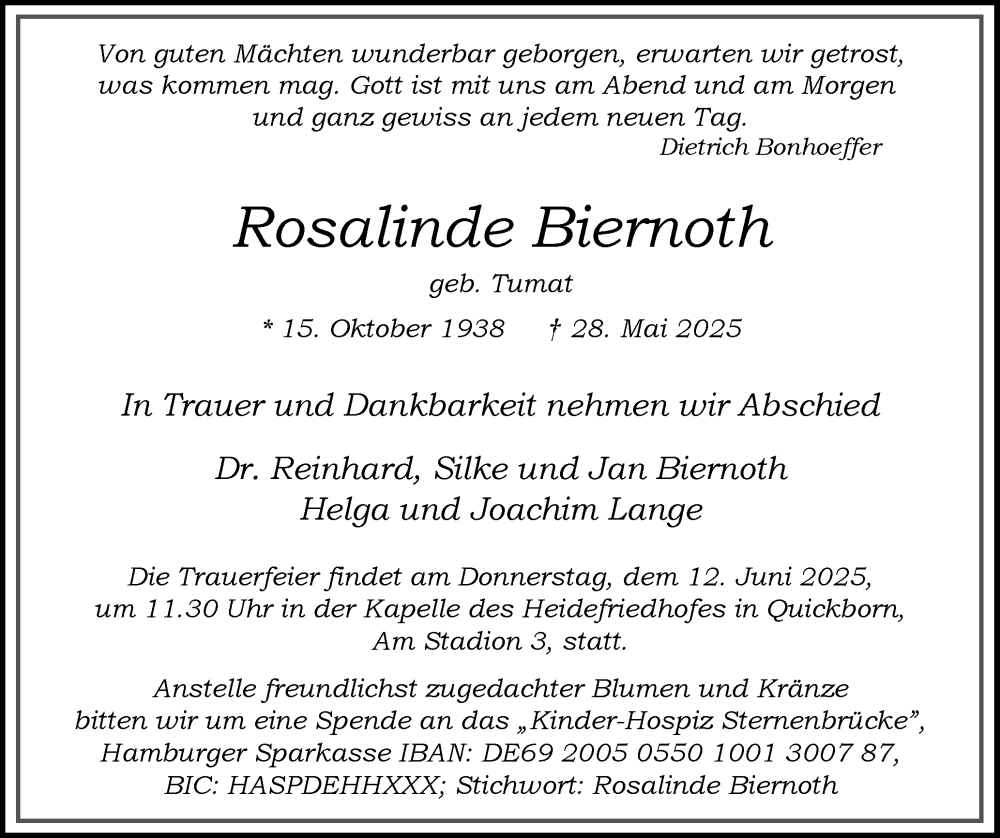 Von guten Mächten wunderbar geborgen, erwarten wir getrost, was kommen mag. Gott ist mit uns am Abend und am Morgen und ganz gewiss an jedem neuen Tag.
Dietrich Bonhoeffer

Rosalinde Biernoth

geb. Tumat

* 15. Oktober 1938 † 28. Mai 2025

In Trauer und Dankbarkeit nehmen wir Abschied

Dr. Reinhard, Silke und Jan Biernoth
Helga und Joachim Lange

Die Trauerfeier findet am Donnerstag, dem 12. Juni 2025, um 11.30 Uhr in der Kapelle des Heidefriedhofes in Quickborn, Am Stadion 3, statt.

Anstelle freundlichst zugedachter Blumen und Kränze bitten wir um eine Spende an das „Kinder-Hospiz Sternenbrücke", Hamburger Sparkasse IBAN: DE69 2005 0550 1001 3007 87, BIC: HASPDEHHXXX; Stichwort: Rosalinde Biernoth